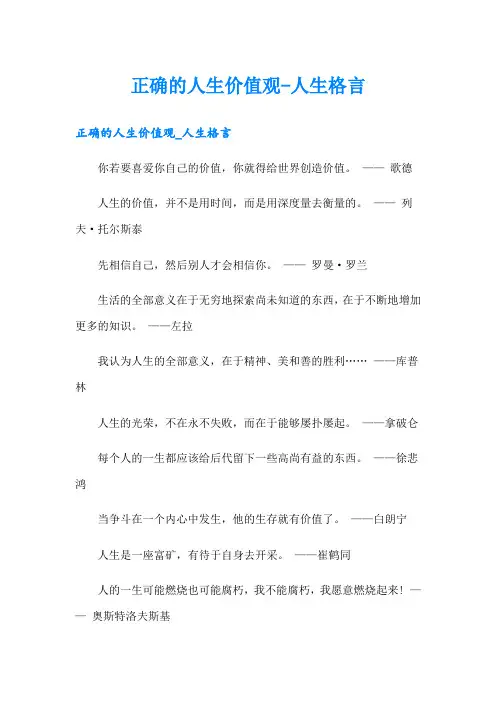 正确的人生价值观-人生格言

正确的人生价值观_人生格言

你若要喜爱你自己的价值，你就得给世界创造价值。 —— 歌德

人生的价值，并不是用时间，而是用深度量去衡量的。 —— 列夫·托尔斯泰

先相信自己，然后别人才会相信你。 —— 罗曼·罗兰

生活的全部意义在于无穷地探索尚未知道的东西，在于不断地增加更多的知识。 ——左拉

我认为人生的全部意义，在于精神、美和善的胜利…… ——库普林

人生的光荣，不在永不失败，而在于能够屡扑屡起。 ——拿破仑

每个人的一生都应该给后代留下一些高尚有益的东西。 ——徐悲鸿

当争斗在一个内心中发生，他的生存就有价值了。 ——白朗宁

人生是一座富矿，有待于自身去开采。 ——崔鹤同

人的一生可能燃烧也可能腐朽，我不能腐朽，我愿意燃烧起来！ —— 奥斯特洛夫斯基